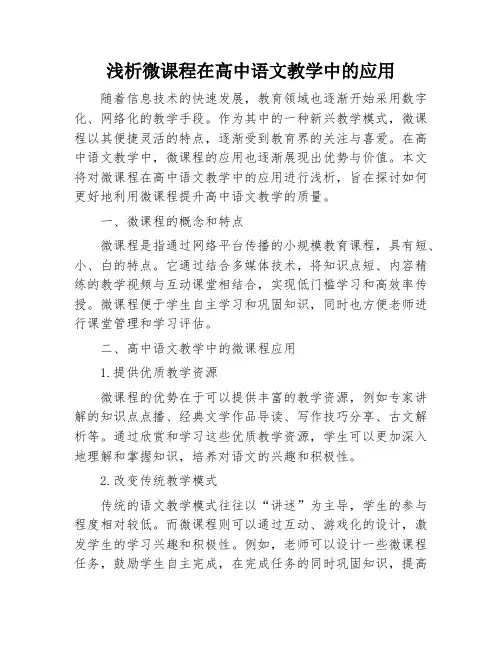 浅析微课程在高中语文教学中的应用

随着信息技术的快速发展，教育领域也逐渐开始采用数字化、网络化的教学手段。作为其中的一种新兴教学模式，微课程以其便捷灵活的特点，逐渐受到教育界的关注与喜爱。在高中语文教学中，微课程的应用也逐渐展现出优势与价值。本文将对微课程在高中语文教学中的应用进行浅析，旨在探讨如何更好地利用微课程提升高中语文教学的质量。

一、微课程的概念和特点

微课程是指通过网络平台传播的小规模教育课程，具有短、小、白的特点。它通过结合多媒体技术，将知识点短、内容精练的教学视频与互动课堂相结合，实现低门槛学习和高效率传授。微课程便于学生自主学习和巩固知识，同时也方便老师进行课堂管理和学习评估。

二、高中语文教学中的微课程应用

1.提供优质教学资源

微课程的优势在于可以提供丰富的教学资源，例如专家讲解的知识点点播、经典文学作品导读、写作技巧分享、古文解析等。通过欣赏和学习这些优质教学资源，学生可以更加深入地理解和掌握知识，培养对语文的兴趣和积极性。

2.改变传统教学模式

传统的语文教学模式往往以“讲述”为主导，学生的参与程度相对较低。而微课程则可以通过互动、游戏化的设计，激发学生的学习兴趣和积极性。例如，老师可以设计一些微课程任务，鼓励学生自主完成，在完成任务的同时巩固知识，提高